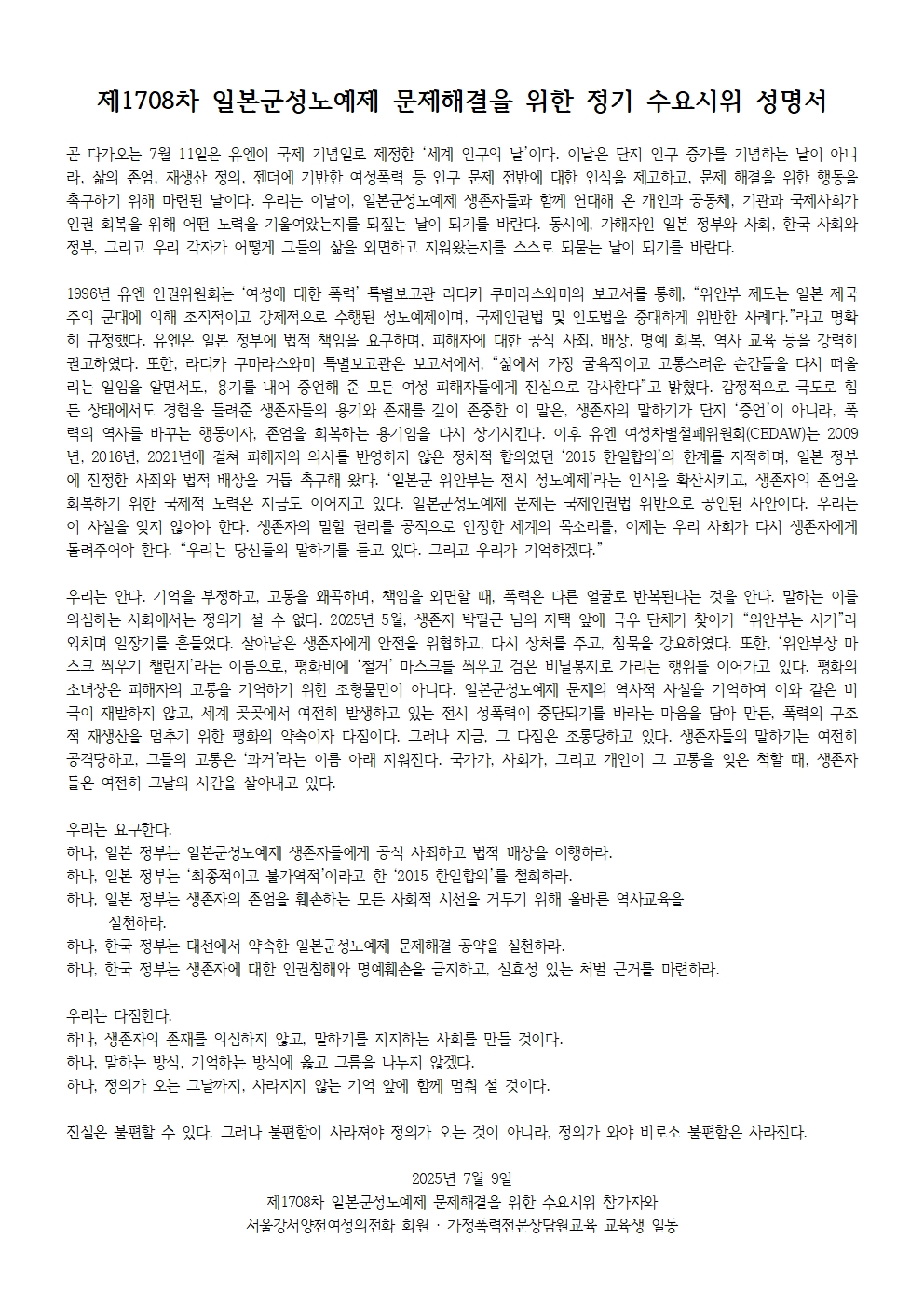 제1708차 일본군성노예제 문제해결을 위한 정기 수요시위 성명서

곧 다가오는 7월 11일은 유엔이 국제 기념일로 제정한 '세계 인구의 날'이다. 이날은 단지 인구 증가를 기념하는 날이 아니라, 삶의 존엄, 재생산 정의, 젠더에 기반한 여성폭력 등 인구 문제 전반에 대한 인식을 제고하고, 문제 해결을 위한 행동을 촉구하기 위해 마련된 날이다. 우리는 이날이, 일본군성노예제 생존자들과 함께 연대해 온 개인과 공동체, 기관과 국제사회가 인권 회복을 위해 어떤 노력을 기울여왔는지를 되짚는 날이 되기를 바란다. 동시에, 가해자인 일본 정부와 사회, 한국 사회와 정부, 그리고 우리 각자가 어떻게 그들의 삶을 외면하고 지워왔는지를 스스로 되묻는 날이 되기를 바란다.

1996년 유엔 인권위원회는 '여성에 대한 폭력' 특별보고관 라디카 쿠마라스와미의 보고서를 통해, "위안부 제도는 일본 제국주의 군대에 의해 조직적이고 강제적으로 수행된 성노예제이며, 국제인권법 및 인도법을 중대하게 위반한 사례다."라고 명확히 규정했다. 유엔은 일본 정부에 법적 책임을 요구하며, 피해자에 대한 공식 사죄, 배상, 명예 회복, 역사 교육 등을 강력히 권고하였다. 또한, 라디카 쿠마라스와미 특별보고관은 보고서에서, "삶에서 가장 굴욕적이고 고통스러운 순간들을 다시 떠올리는 일임을 알면서도, 용기를 내어 증언해 준 모든 여성 피해자들에게 진심으로 감사한다"고 밝혔다. 감정적으로 극도로 힘든 상태에서도 경험을 들려준 생존자들의 용기와 존재를 깊이 존중한 이 말은, 생존자의 말하기가 단지 '증언'이 아니라, 폭력의 역사를 바꾸는 행동이자, 존엄을 회복하는 용기임을 다시 상기시킨다. 이후 유엔 여성차별철폐위원회(CEDAW)는 2009년, 2016년, 2021년에 걸쳐 피해자의 의사를 반영하지 않은 정치적 합의였던 '2015 한일합의'의 한계를 지적하며, 일본 정부에 진정한 사죄와 법적 배상을 거듭 촉구해 왔다. '일본군 위안부는 전시 성노예제'라는 인식을 확산시키고, 생존자의 존엄을 회복하기 위한 국제적 노력은 지금도 이어지고 있다. 일본군성노예제 문제는 국제인권법 위반으로 공인된 사안이다. 우리는 이 사실을 잊지 않아야 한다. 생존자의 말할 권리를 공적으로 인정한 세계의 목소리를, 이제는 우리 사회가 다시 생존자에게 돌려주어야 한다. "우리는 당신들의 말하기를 듣고 있다. 그리고 우리가 기억하겠다."

우리는 안다. 기억을 부정하고, 고통을 왜곡하며, 책임을 외면할 때, 폭력은 다른 얼굴로 반복된다는 것을 안다. 말하는 이를 의심하는 사회에서는 정의가 설 수 없다. 2025년 5월, 생존자 박필근 님의 자택 앞에 극우 단체가 찾아가 "위안부는 사기"라 외치며 일장기를 흔들었다. 살아남은 생존자에게 안전을 위협하고, 다시 상처를 주고, 침묵을 강요하였다. 또한, '위안부상 마스크 씌우기 챌린지'라는 이름으로, 평화비에 '철거' 마스크를 씌우고 검은 비닐봉지로 가리는 행위를 이어가고 있다. 평화의 소녀상은 피해자의 고통을 기억하기 위한 조형물만이 아니다. 일본군성노예제 문제의 역사적 사실을 기억하여 이와 같은 비극이 재발하지 않고, 세계 곳곳에서 여전히 발생하고 있는 전시 성폭력이 중단되기를 바라는 마음을 담아 만든, 폭력의 구조적 재생산을 멈추기 위한 평화의 약속이자 다짐이다. 그러나 지금, 그 다짐은 조롱당하고 있다. 생존자들의 말하기는 여전히 공격당하고, 그들의 고통은 '과거'라는 이름 아래 지워진다. 국가가, 사회가, 그리고 개인이 그 고통을 잊은 척할 때, 생존자들은 여전히 그날의 시간을 살아내고 있다.

우리는 요구한다.
하나, 일본 정부는 일본군성노예제 생존자들에게 공식 사죄하고 법적 배상을 이행하라.
하나, 일본 정부는 '최종적이고 불가역적'이라고 한 '2015 한일합의'를 철회하라.
하나, 일본 정부는 생존자의 존엄을 훼손하는 모든 사회적 시선을 거두기 위해 올바른 역사교육을 실천하라.
하나, 한국 정부는 대선에서 약속한 일본군성노예제 문제해결 공약을 실천하라.
하나, 한국 정부는 생존자에 대한 인권침해와 명예훼손을 금지하고, 실효성 있는 처벌 근거를 마련하라.

우리는 다짐한다.
하나, 생존자의 존재를 의심하지 않고, 말하기를 지지하는 사회를 만들 것이다.
하나, 말하는 방식, 기억하는 방식에 옳고 그름을 나누지 않겠다.
하나, 정의가 오는 그날까지, 사라지지 않는 기억 앞에 함께 멈춰 설 것이다.

진실은 불편할 수 있다. 그러나 불편함이 사라져야 정의가 오는 것이 아니라, 정의가 와야 비로소 불편함은 사라진다.

2025년 7월 9일
제1708차 일본군성노예제 문제해결을 위한 수요시위 참가자와
서울강서양천여성의전화 회원 · 가정폭력전문상담원교육 교육생 일동